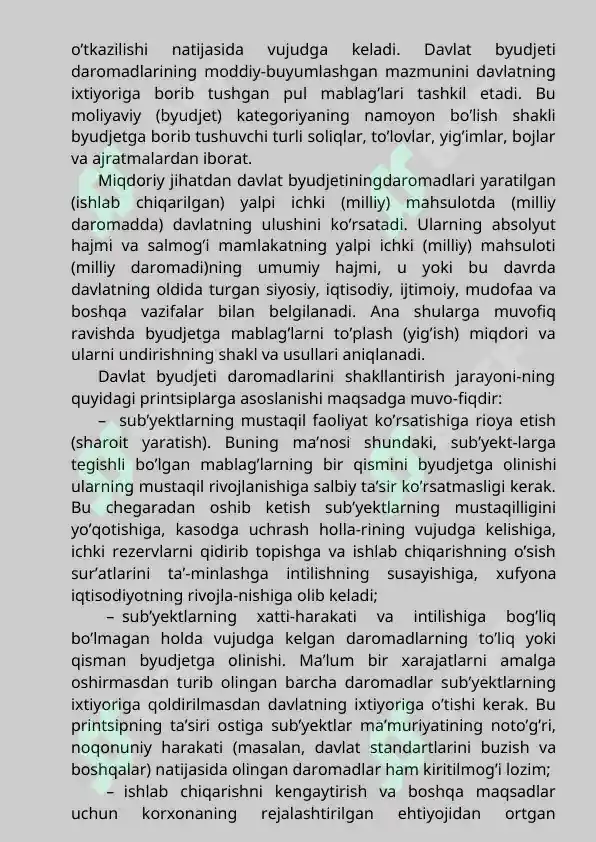 o'tkazilishi natijasida vujudga keladi. Davlat byudjeti daromadlarining moddiy-buyumlashgan mazmunini davlatning ixtiyoriga borib tushgan pul mablag'lari tashkil etadi. Bu moliyaviy (byudjet) kategoriyaning namoyon bo'lish shakli byudjetga borib tushuvchi turli soliqlar, to'lovlar, yig'imlar, bojlar va ajratmalardan iborat.

Miqdoriy jihatdan davlat byudjetiningdaromadlari yaratilgan (ishlab chiqarilgan) yalpi ichki (milliy) mahsulotda (milliy daromadda) davlatning ulushini ko'rsatadi. Ularning absolyut hajmi va salmog'i mamlakatning yalpi ichki (milliy) mahsuloti (milliy daromadi)ning umumiy hajmi, u yoki bu davrda davlatning oldida turgan siyosiy, iqtisodiy, ijtimoiy, mudofaa va boshqa vazifalar bilan belgilanadi. Ana shularga muvofiq ravishda byudjetga mablag'larni to'plash (yig'ish) miqdori va ularni undirishning shakl va usullari aniqlanadi.

Davlat byudjeti daromadlarini shakllantirish jarayoni-ning quyidagi printsiplarga asoslanishi maqsadga muvo-fiqdir:

– sub'yektlarning mustaqil faoliyat ko'rsatishiga rioya etish (sharoit yaratish). Buning ma'nosi shundaki, sub'yekt-larga tegishli bo'lgan mablag'larning bir qismini byudjetga olinishi ularning mustaqil rivojlanishiga salbiy ta'sir ko'rsatmasligi kerak. Bu chegaradan oshib ketish sub'yektlarning mustaqilligini yo'qotishiga, kasodga uchrash holla-rining vujudga kelishiga, ichki rezervlarni qidirib topishga va ishlab chiqarishning o'sish sur'atlarini ta'-minlashga intilishning susayishiga, xufyona iqtisodiyotning rivojla-nishiga olib keladi;

– sub'yektlarning xatti-harakati va intilishiga bog'liq bo'lmagan holda vujudga kelgan daromadlarning to'liq yoki qisman byudjetga olinishi. Ma'lum bir xarajatlarni amalga oshirmasdan turib olingan barcha daromadlar sub'yektlarning ixtiyoriga qoldirilmasdan davlatning ixtiyoriga o'tishi kerak. Bu printsipning ta'siri ostiga sub'yektlar ma'muriyatining noto'g'ri, noqonuniy harakati (masalan, davlat standartlarini buzish va boshqalar) natijasida olingan daromadlar ham kiritilmog'i lozim;

– ishlab chiqarishni kengaytirish va boshqa maqsadlar uchun korxonaning rejalashtirilgan ehtiyojidan ortgan